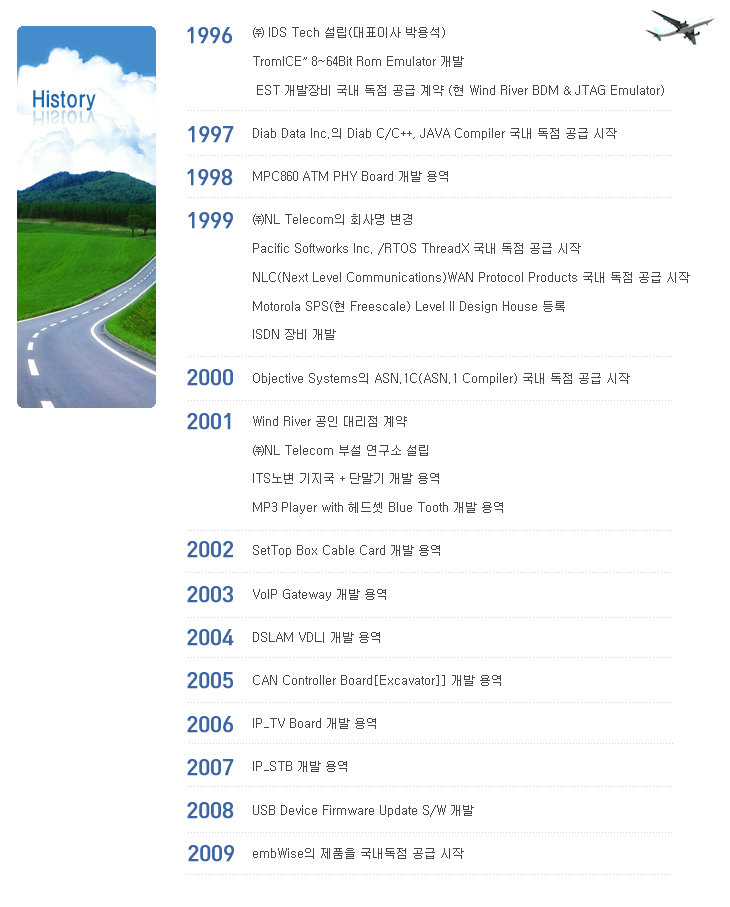 History

1996 ㈜ IDS Tech 설립(대표이사 박용석)
TromICE" 8~64Bit Rom Emulator 개발
EST 개발장비 국내 독점 공급 계약 (현 Wind River BDM & JTAG Emulator)

1997 Diab Data Inc.의 Diab C/C++, JAVA Compiler 국내 독점 공급 시작

1998 MPC860 ATM PHY Board 개발 용역

1999 ㈜NL Telecom의 회사명 변경
Pacific Softworks Inc. /RTOS ThreadX 국내 독점 공급 시작
NLC(Next Level Communications)WAN Protocol Products 국내 독점 공급 시작
Motorola SPS(현 Freescale) Level II Design House 등록
ISDN 장비 개발

2000 Objective Systems의 ASN.1C(ASN.1 Compiler) 국내 독점 공급 시작

2001 Wind River 공인 대리점 계약
㈜NL Telecom 부설 연구소 설립
ITS노변 기지국 + 단말기 개발 용역
MP3 Player with 헤드셋 Blue Tooth 개발 용역

2002 SetTop Box Cable Card 개발 용역

2003 VoIP Gateway 개발 용역

2004 DSLAM VDLI 개발 용역

2005 CAN Controller Board[Excavator]] 개발 용역

2006 IP_TV Board 개발 용역

2007 IP_STB 개발 용역

2008 USB Device Firmware Update S/W 개발

2009 embWise의 제품을 국내독점 공급 시작